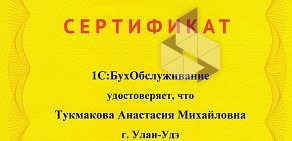 СЕРТИФИКАТ

1С:БухОбслуживание

удостоверяет, что

Тукмакова Анастасия Михайловна

г. Улан-Удэ